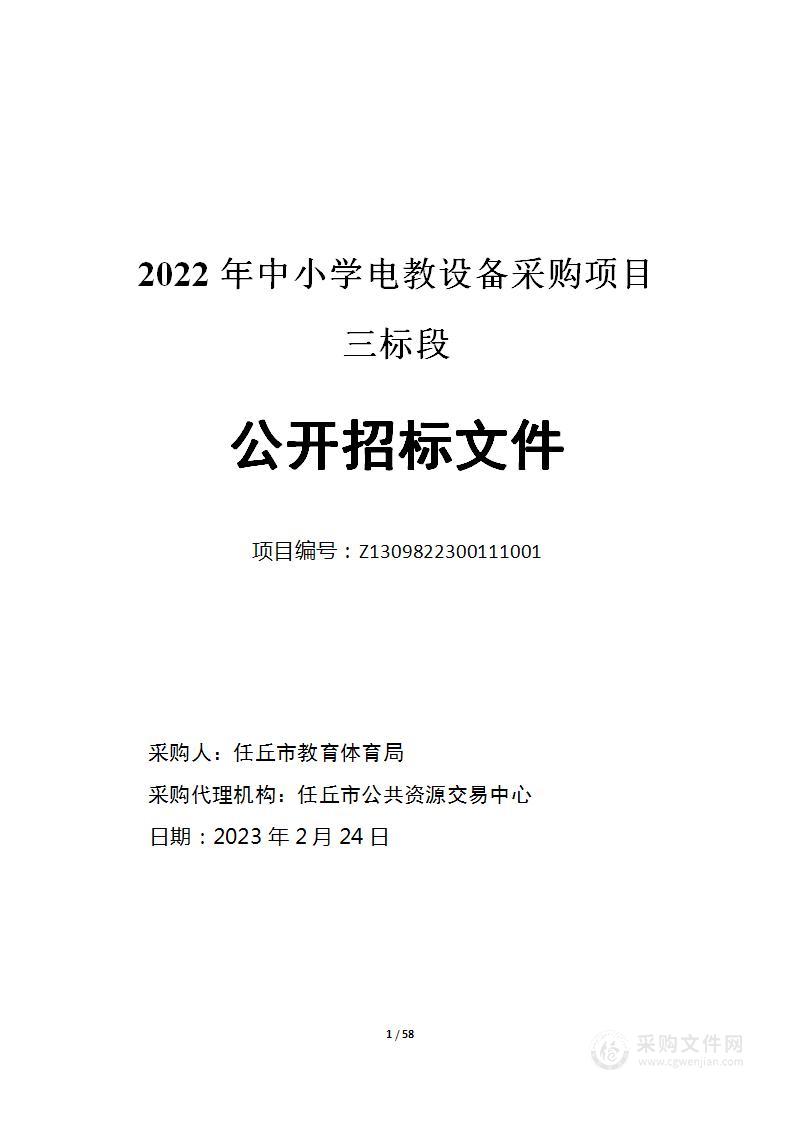 2022 年中小学电教设备采购项目

三标段

公开招标文件

项目编号：Z1309822300111001

采购人：任丘市教育体育局

采购代理机构：任丘市公共资源交易中心

日期：2023 年 2 月 24 日

1 / 58

采购文件网
www.cgwenjian.com